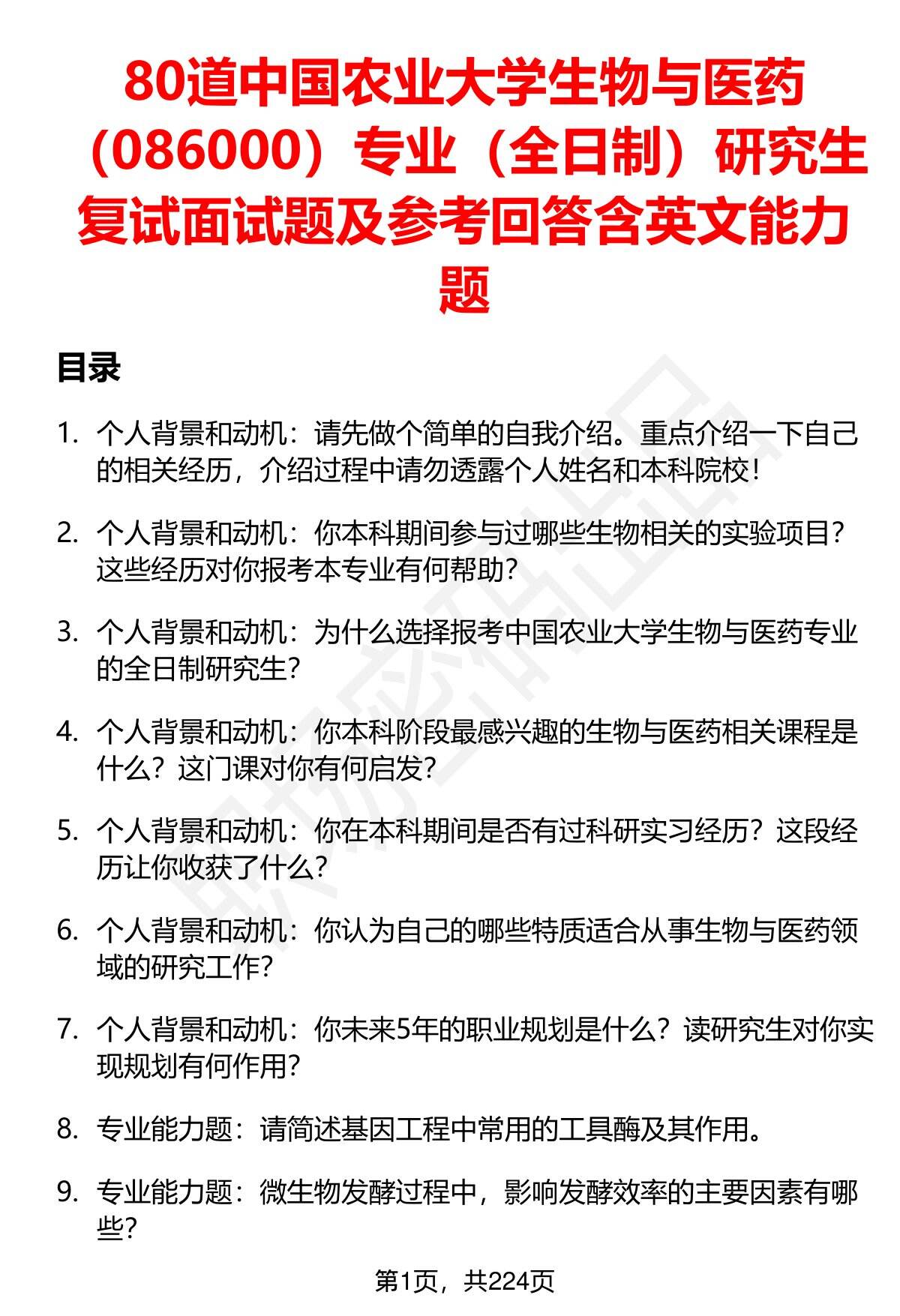 80道中国农业大学生物与医药（086000）专业（全日制）研究生复试面试题及参考回答含英文能力题

目录

1. 个人背景和动机：请先做个简单的自我介绍。重点介绍一下自己的相关经历，介绍过程中请勿透露个人姓名和本科院校！

2. 个人背景和动机：你本科期间参与过哪些生物相关的实验项目？这些经历对你报考本专业有何帮助？

3. 个人背景和动机：为什么选择报考中国农业大学生物与医药专业的全日制研究生？

4. 个人背景和动机：你本科阶段最感兴趣的生物与医药相关课程是什么？这门课对你有何启发？

5. 个人背景和动机：你在本科期间是否有过科研实习经历？这段经历让你收获了什么？

6. 个人背景和动机：你认为自己的哪些特质适合从事生物与医药领域的研究工作？

7. 个人背景和动机：你未来5年的职业规划是什么？读研究生对你实现规划有何作用？

8. 专业能力题：请简述基因工程中常用的工具酶及其作用。

9. 专业能力题：微生物发酵过程中，影响发酵效率的主要因素有哪些？

第1页，共224页